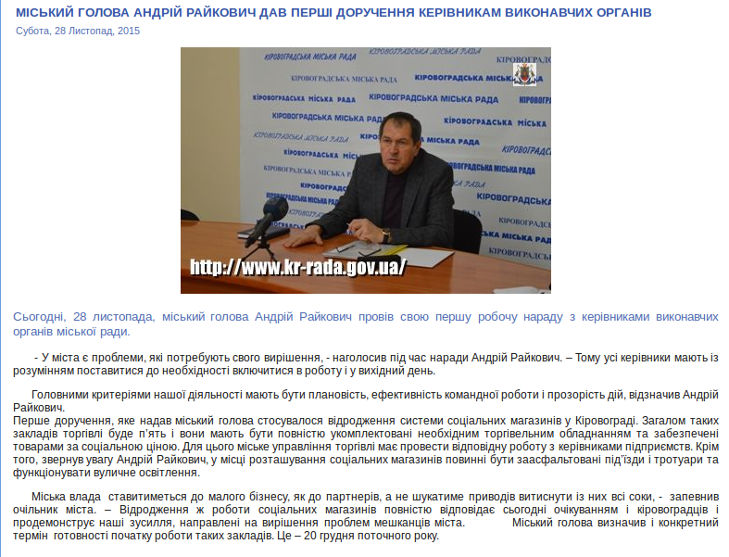 МІСЬКИЙ ГОЛОВА АНДРІЙ РАЙКОВИЧ ДАВ ПЕРШІ ДОРУЧЕННЯ КЕРІВНИКАМ ВИКОНАВЧИХ ОРГАНІВ

Субота, 28 Листопад, 2015

КІРОВОГРАДСЬКА МІСЬКА РАДА
http://www.kr-rada.gov.ua/

Сьогодні, 28 листопада, міський голова Андрій Райкович провів свою першу робочу нараду з керівниками виконавчих органів міської ради.

- У міста є проблеми, які потребують свого вирішення, - наголосив під час наради Андрій Райкович. – Тому усі керівники мають із розумінням поставитися до необхідності включитися в роботу і у вихідний день.

Головними критеріями нашої діяльності мають бути плановість, ефективність командної роботи і прозорість дій, відзначив Андрій Райкович.
Перше доручення, яке надав міський голова стосувалося відродження системи соціальних магазинів у Кіровограді. Загалом таких закладів торгівлі буде п'ять і вони мають бути повністю укомплектовані необхідним торгівельним обладнанням та забезпечені товарами за соціальною ціною. Для цього міське управління торгівлі має провести відповідну роботу з керівниками підприємств. Крім того, звернув увагу Андрій Райкович, у місці розташування соціальних магазинів повинні бути заасфальтовані під'їзди і тротуари та функціонувати вуличне освітлення.

Міська влада ставитиметься до малого бізнесу, як до партнерів, а не шукатиме приводів витиснути із них всі соки, - запевнив очільник міста. – Відродження ж роботи соціальних магазинів повністю відповідає сьогодні очікуванням і кіровоградців і продемонструє наші зусилля, направлені на вирішення проблем мешканців міста. Міський голова визначив і конкретний термін готовності початку роботи таких закладів. Це – 20 грудня поточного року.